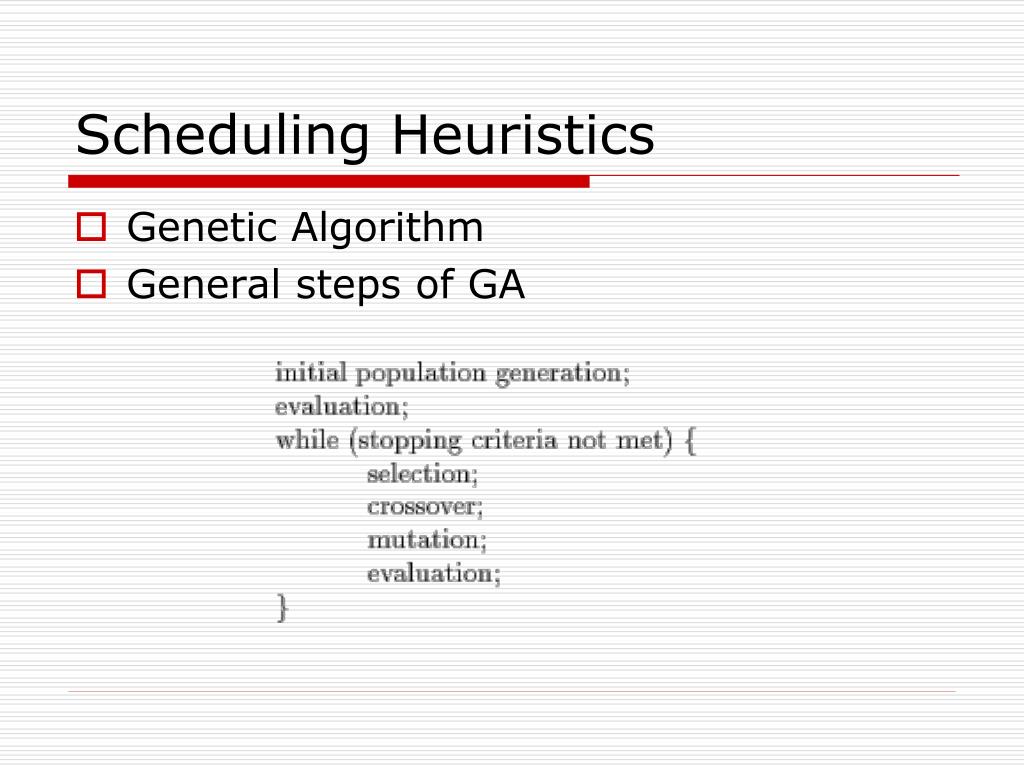 Scheduling Heuristics

Genetic Algorithm

General steps of GA

initial population generation;
evaluation;
while (stopping criteria not met) {
selection;
crossover;
mutation;
evaluation;
}